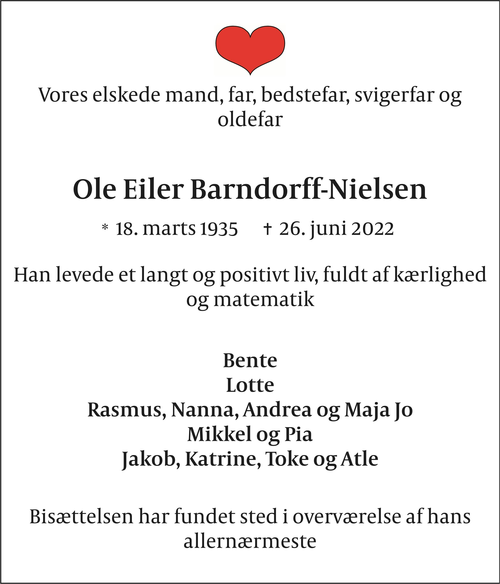 Vores elskede mand, far, bedstefar, svigerfar og oldefar

Ole Eiler Barndorff-Nielsen

* 18. marts 1935 † 26. juni 2022

Han levede et langt og positivt liv, fuldt af kærlighed og matematik

Bente
Lotte
Rasmus, Nanna, Andrea og Maja Jo
Mikkel og Pia
Jakob, Katrine, Toke og Atle

Bisættelsen har fundet sted i overværelse af hans allernærmeste